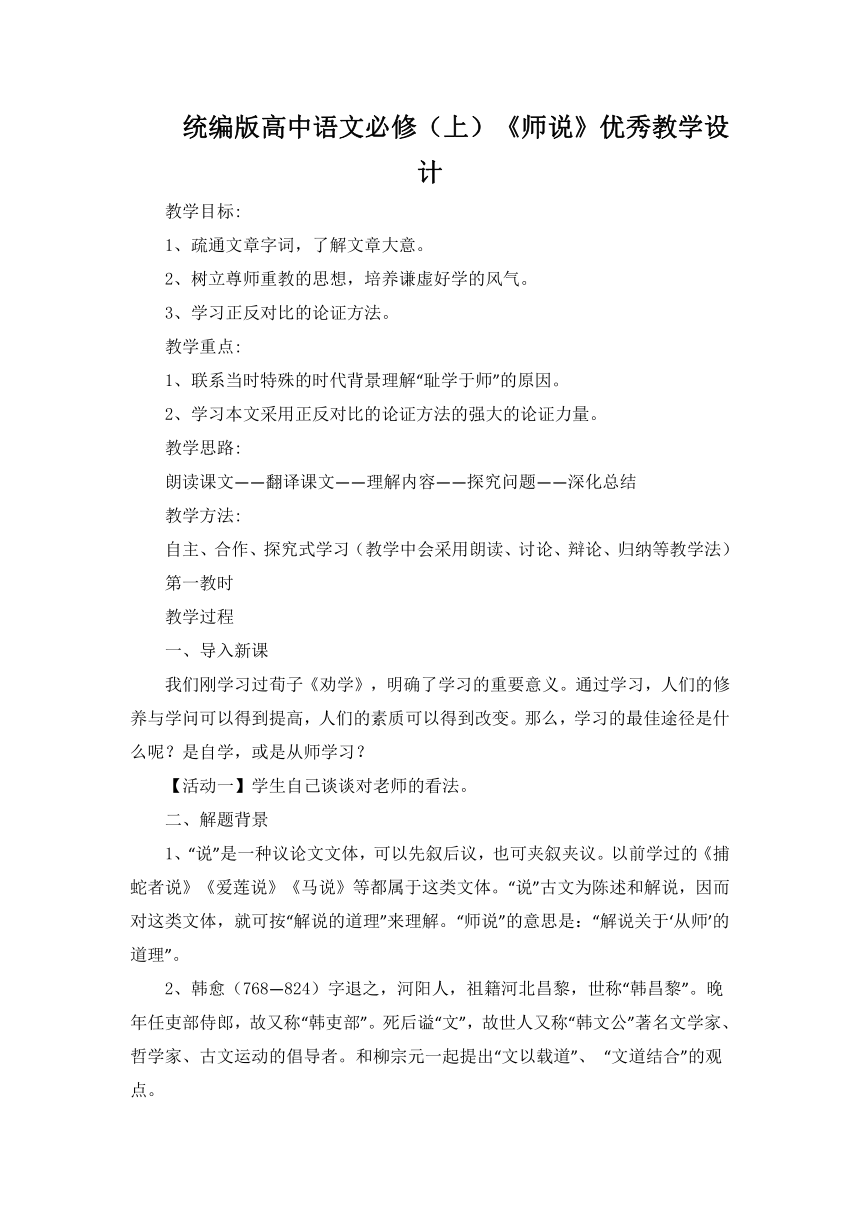 统编版高中语文必修（上）《师说》优秀教学设计

教学目标:

1、疏通文章字词，了解文章大意。

2、树立尊师重教的思想，培养谦虚好学的风气。

3、学习正反对比的论证方法。

教学重点:

1、联系当时特殊的时代背景理解“耻学于师”的原因。

2、学习本文采用正反对比的论证方法的强大的论证力量。

教学思路:

朗读课文——翻译课文——理解内容——探究问题——深化总结

教学方法:

自主、合作、探究式学习（教学中会采用朗读、讨论、辩论、归纳等教学法）

第一教时

教学过程

一、导入新课

我们刚学习过荀子《劝学》，明确了学习的重要意义。通过学习，人们的修养与学问可以得到提高，人们的素质可以得到改变。那么，学习的最佳途径是什么呢？是自学，或是从师学习？

【活动一】学生自己谈谈对老师的看法。

二、解题背景

1、“说”是一种议论文文体，可以先叙后议，也可夹叙夹议。以前学过的《捕蛇者说》《爱莲说》《马说》等都属于这类文体。“说”古文为陈述和解说，因而对这类文体，就可按“解说的道理”来理解。“师说”的意思是：“解说关于‘从师’的道理”。

2、韩愈（768—824）字退之，河阳人，祖籍河北昌黎，世称“韩昌黎”。晚年任吏部侍郎，故又称“韩吏部”。死后谥“文”，故世人又称“韩文公”著名文学家、哲学家、古文运动的倡导者。和柳宗元一起提出“文以载道”、“文道结合”的观点。